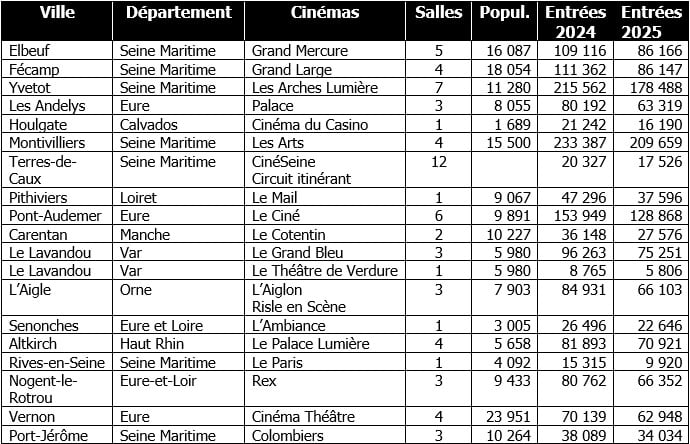 | Ville | Département | Cinémas | Salles | Popul. | Entrées 2024 | Entrées 2025 |
|---|---|---|---|---|---|---|
| Elbeuf | Seine Maritime | Grand Mercure | 5 | 16 087 | 109 116 | 86 166 |
| Fécamp | Seine Maritime | Grand Large | 4 | 18 054 | 111 362 | 86 147 |
| Yvetot | Seine Maritime | Les Arches Lumière | 7 | 11 280 | 215 562 | 178 488 |
| Les Andelys | Eure | Palace | 3 | 8 055 | 80 192 | 63 319 |
| Houlgate | Calvados | Cinéma du Casino | 1 | 1 689 | 21 242 | 16 190 |
| Montivilliers | Seine Maritime | Les Arts | 4 | 15 500 | 233 387 | 209 659 |
| Terres-de-Caux | Seine Maritime | CinéSeine Circuit itinérant | 12 | | 20 327 | 17 526 |
| Pithiviers | Loiret | Le Mail | 1 | 9 067 | 47 296 | 37 596 |
| Pont-Audemer | Eure | Le Ciné | 6 | 9 891 | 153 949 | 128 868 |
| Carentan | Manche | Le Cotentin | 2 | 10 227 | 36 148 | 27 576 |
| Le Lavandou | Var | Le Grand Bleu | 3 | 5 980 | 96 263 | 75 251 |
| Le Lavandou | Var | Le Théâtre de Verdure | 1 | 5 980 | 8 765 | 5 806 |
| L'Aigle | Orne | L'Aiglon Risle en Scène | 3 | 7 903 | 84 931 | 66 103 |
| Senonches | Eure et Loire | L'Ambiance | 1 | 3 005 | 26 496 | 22 646 |
| Altkirch | Haut Rhin | Le Palace Lumière | 4 | 5 658 | 81 893 | 70 921 |
| Rives-en-Seine | Seine Maritime | Le Paris | 1 | 4 092 | 15 315 | 9 920 |
| Nogent-le-Rotrou | Eure-et-Loir | Rex | 3 | 9 433 | 80 762 | 66 352 |
| Vernon | Eure | Cinéma Théâtre | 4 | 23 951 | 70 139 | 62 948 |
| Port-Jérôme | Seine Maritime | Colombiers | 3 | 10 264 | 38 089 | 34 034 |